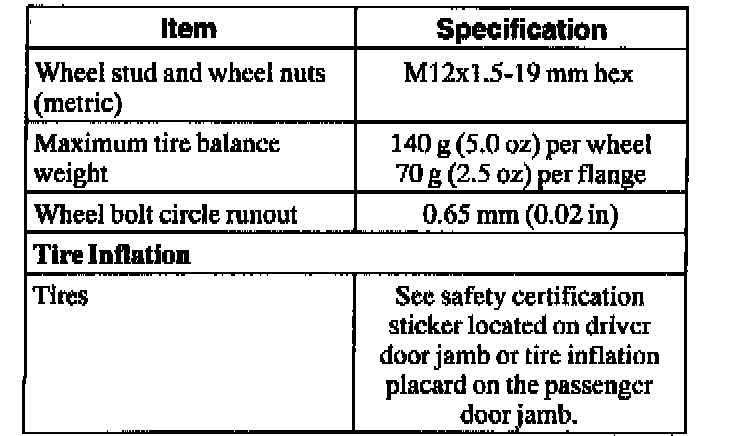 | Item | Specification |
|---|---|
| Wheel stud and wheel nuts (metric) | M12x1.5-19 mm hex |
| Maximum tire balance weight | 140 g (5.0 oz) per wheel 70 g (2.5 oz) per flange |
| Wheel bolt circle runout | 0.65 mm (0.02 in) |
| **Tire Inflation** | |
| Tires | See safety certification sticker located on driver door jamb or tire inflation placard on the passenger door jamb. |